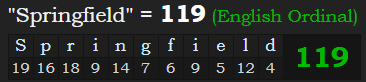 "Springfield" = 119 (English Ordinal)

| S | p | r | i | n | g | f | i | e | l | d | 119 |
|---|---|---|---|---|---|---|---|---|---|---|---|
| 19 | 16 | 18 | 9 | 14 | 7 | 6 | 9 | 5 | 12 | 4 | |